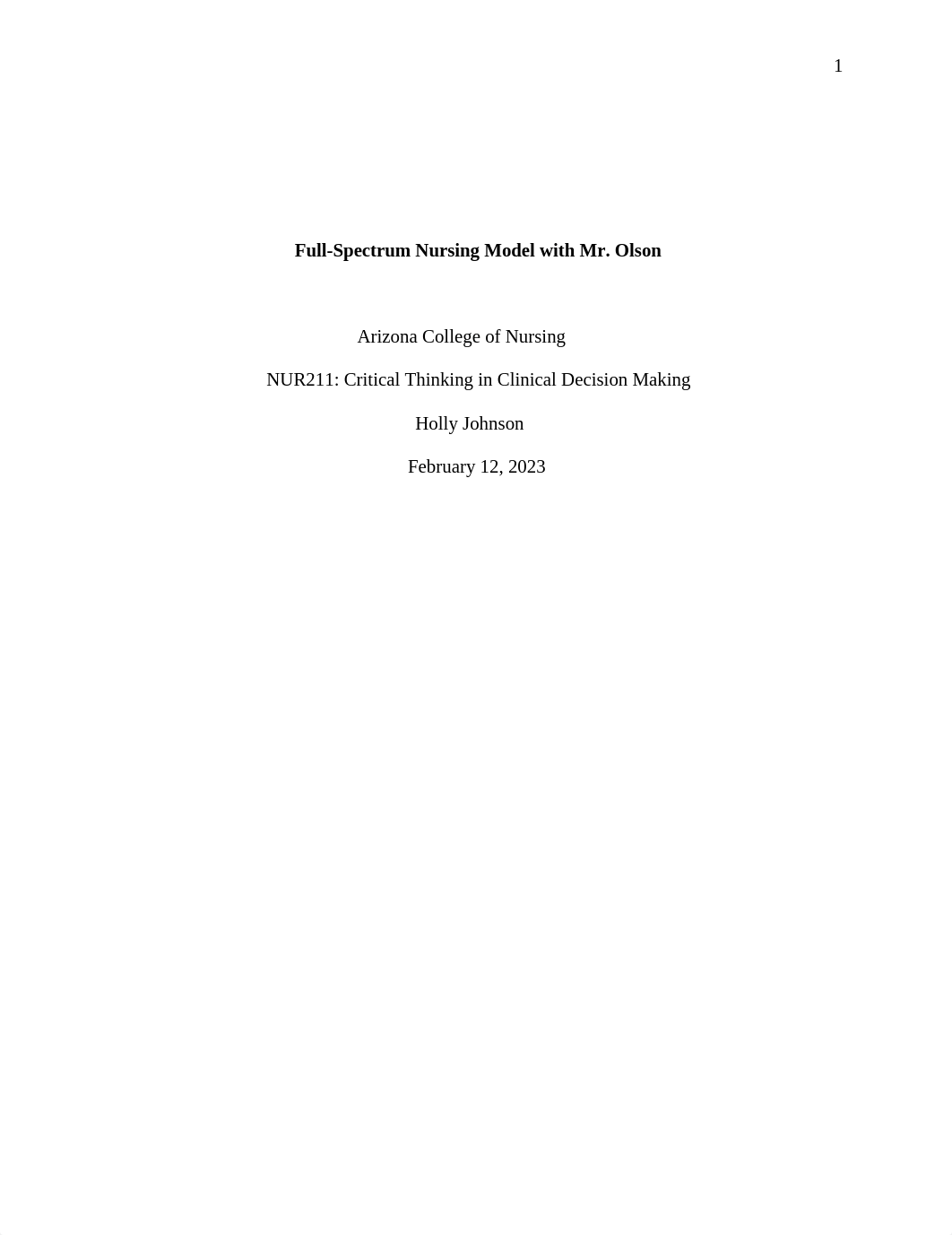 1

Full-Spectrum Nursing Model with Mr. Olson

Arizona College of Nursing

NUR211: Critical Thinking in Clinical Decision Making

Holly Johnson

February 12, 2023